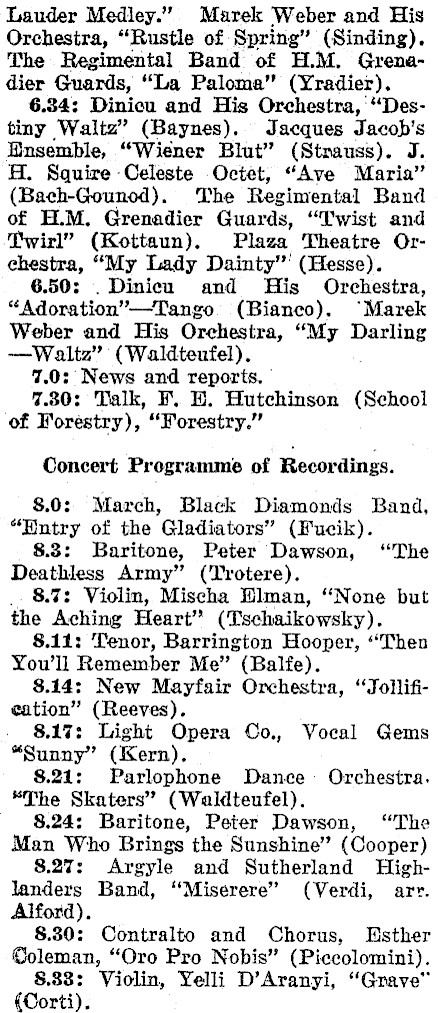 Lauder Medley." Marek Weber and His Orchestra, "Rustle of Spring" (Sinding). The Regimental Band of H.M. Grenadier Guards, "La Paloma" (Yradier).

6.34: Dinicu and His Orchestra, "Destiny Waltz" (Baynes). Jacques Jacob's Ensemble, "Wiener Blut" (Strauss). J. H. Squire Celeste Octet, "Ave Maria" (Bach-Gounod). The Regimental Band of H.M. Grenadier Guards, "Twist and Twirl" (Kottaun). Plaza Theatre Orchestra, "My Lady Dainty" (Hesse).

6.50: Dinicu and His Orchestra, "Adoration"—Tango (Bianco). Marek Weber and His Orchestra, "My Darling—Waltz" (Waldteufel).

7.0: News and reports.

7.30: Talk, F. E. Hutchinson (School of Forestry), "Forestry."

Concert Programme of Recordings.

8.0: March, Black Diamonds Band, "Entry of the Gladiators" (Fucik).

8.3: Baritone, Peter Dawson, "The Deathless Army" (Trotere).

8.7: Violin, Mischa Elman, "None but the Aching Heart" (Tschaikowsky).

8.11: Tenor, Barrington Hooper, "Then You'll Remember Me" (Balfe).

8.14: New Mayfair Orchestra, "Jollification" (Reeves).

8.17: Light Opera Co., Vocal Gems "Sunny" (Kern).

8.21: Parlophone Dance Orchestra, "The Skaters" (Waldteufel).

8.24: Baritone, Peter Dawson, "The Man Who Brings the Sunshine" (Cooper)

8.27: Argyle and Sutherland Highlanders Band, "Miserere" (Verdi, arr. Alford).

8.30: Contralto and Chorus, Esther Coleman, "Oro Pro Nobis" (Piccolomini).

8.33: Violin, Yelli D'Aranyi, "Grave" (Corti).